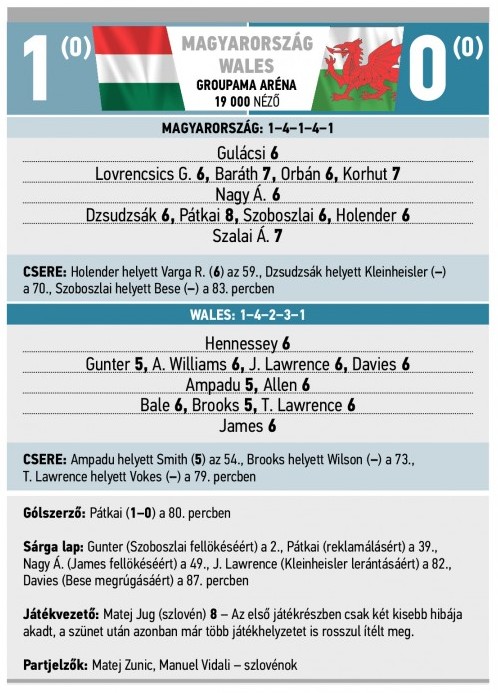 1 (0)

MAGYARORSZÁG
WALES
GROUPAMA ARÉNA
19 000 NÉZŐ

0 (0)

MAGYARORSZÁG: 1–4–1–4–1

Gulácsi 6

Lovrencsics G. 6, Baráth 7, Orbán 6, Korhut 7

Nagy Á. 6

Dzsudzsák 6, Pátkai 8, Szoboszlai 6, Holender 6

Szalai Á. 7

CSERE: Holender helyett Varga R. (6) az 59., Dzsudzsák helyett Kleinheisler (–) a 70., Szoboszlai helyett Bese (–) a 83. percben

WALES: 1–4–2–3–1

Hennessey 6

Gunter 5, A. Williams 6, J. Lawrence 6, Davies 6

Ampadu 5, Allen 6

Bale 6, Brooks 5, T. Lawrence 6

James 6

CSERE: Ampadu helyett Smith (5) az 54., Brooks helyett Wilson (–) a 73., T. Lawrence helyett Vokes (–) a 79. percben

Gólszerző: Pátkai (1–0) a 80. percben

Sárga lap: Gunter (Szoboszlai fellökéséért) a 2., Pátkai (reklamálásért) a 39., Nagy Á. (James fellökéséért) a 49., J. Lawrence (Kleinheisler lerántásáért) a 82., Davies (Bese megrúgásáért) a 87. percben

Játékvezető: Matej Jug (szlovén) 8 – Az első játékrészben csak két kisebb hibája akadt, a szünet után azonban már több játékhelyzetet is rosszul ítélt meg.

Partjelzők: Matej Zunic, Manuel Vidali – szlovénok